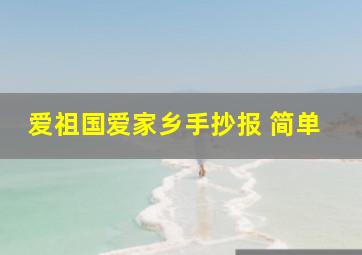 爱祖国爱家乡手抄报 简单